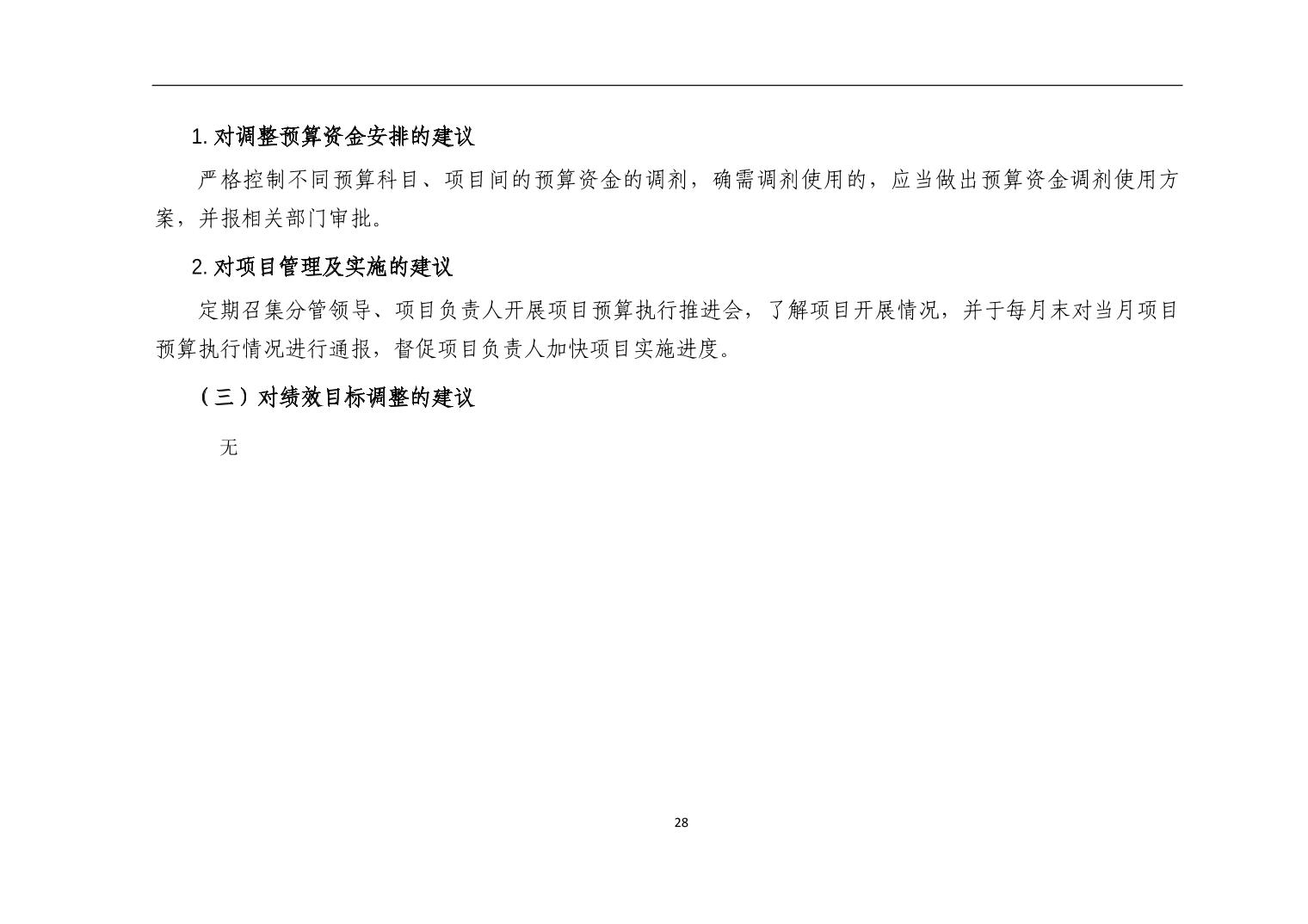 1. 对调整预算资金安排的建议

严格控制不同预算科目、项目间的预算资金的调剂，确需调剂使用的，应当做出预算资金调剂使用方案，并报相关部门审批。

2. 对项目管理及实施的建议

定期召集分管领导、项目负责人开展项目预算执行推进会，了解项目开展情况，并于每月末对当月项目预算执行情况进行通报，督促项目负责人加快项目实施进度。

（三）对绩效目标调整的建议

无

28